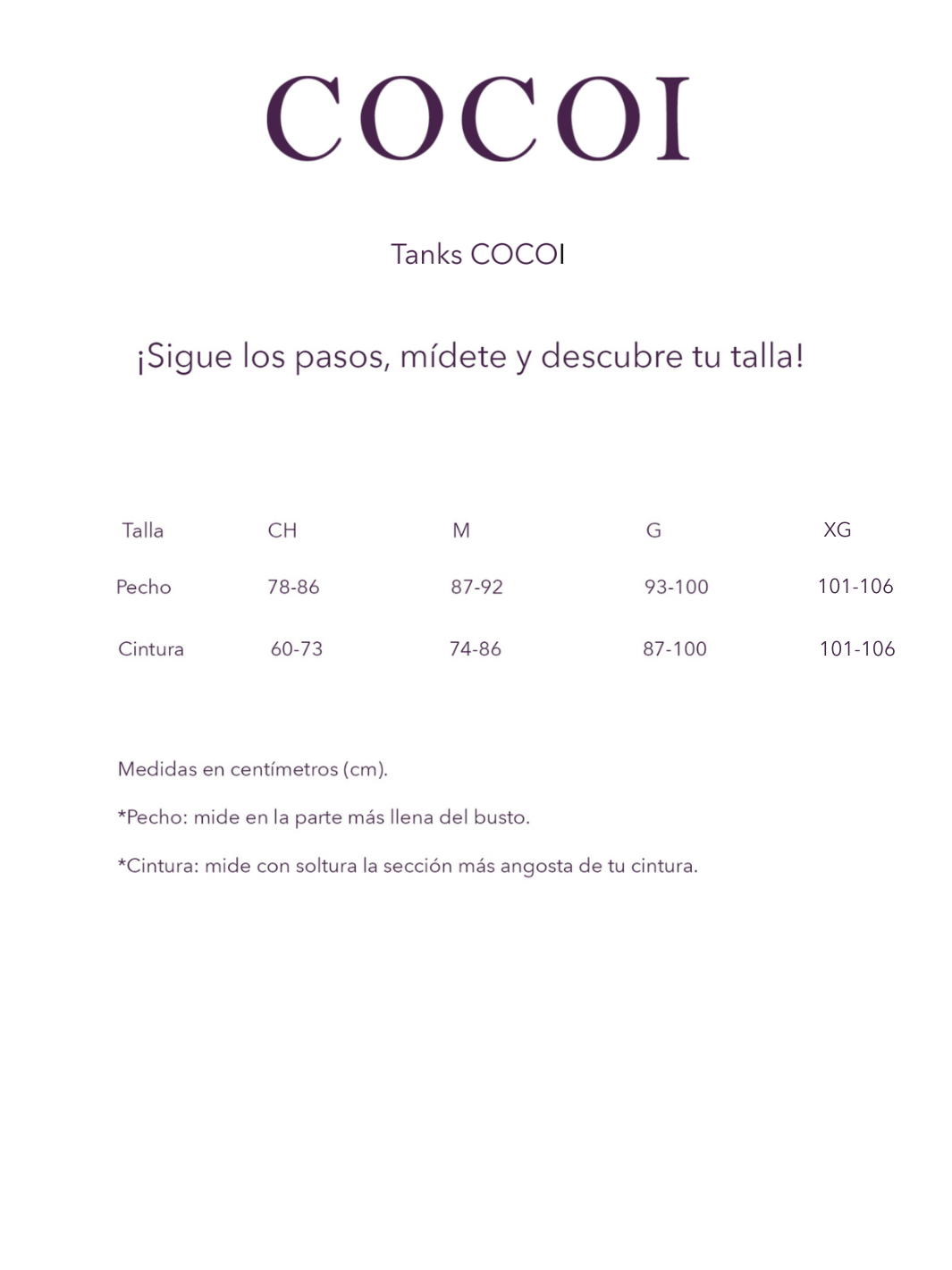 COCOI

Tanks COCOI

¡Sigue los pasos, mídete y descubre tu talla!

| Talla | CH | M | G | XG |
|---|---|---|---|---|
| Pecho | 78-86 | 87-92 | 93-100 | 101-106 |
| Cintura | 60-73 | 74-86 | 87-100 | 101-106 |

Medidas en centímetros (cm).

*Pecho: mide en la parte más llena del busto.

*Cintura: mide con soltura la sección más angosta de tu cintura.